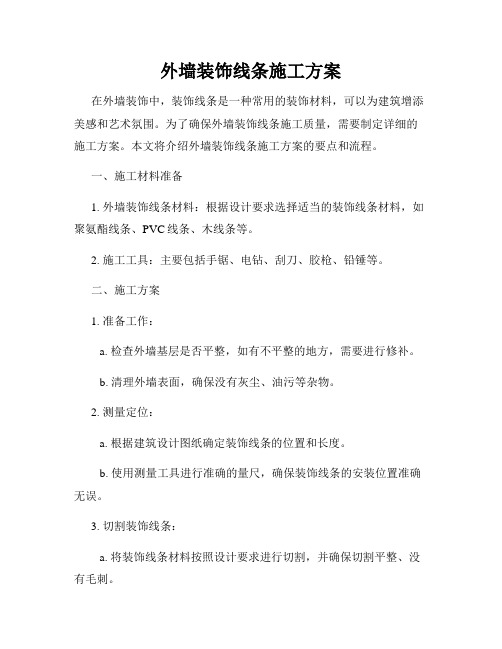 外墙装饰线条施工方案

在外墙装饰中，装饰线条是一种常用的装饰材料，可以为建筑增添美感和艺术氛围。为了确保外墙装饰线条施工质量，需要制定详细的施工方案。本文将介绍外墙装饰线条施工方案的要点和流程。

一、施工材料准备

1. 外墙装饰线条材料：根据设计要求选择适当的装饰线条材料，如聚氨酯线条、PVC 线条、木线条等。

2. 施工工具：主要包括手锯、电钻、刮刀、胶枪、铅锤等。

二、施工方案

1. 准备工作：

a. 检查外墙基层是否平整，如有不平整的地方，需要进行修补。

b. 清理外墙表面，确保没有灰尘、油污等杂物。

2. 测量定位：

a. 根据建筑设计图纸确定装饰线条的位置和长度。

b. 使用测量工具进行准确的量尺，确保装饰线条的安装位置准确无误。

3. 切割装饰线条：

a. 将装饰线条材料按照设计要求进行切割，并确保切割平整、没有毛刺。